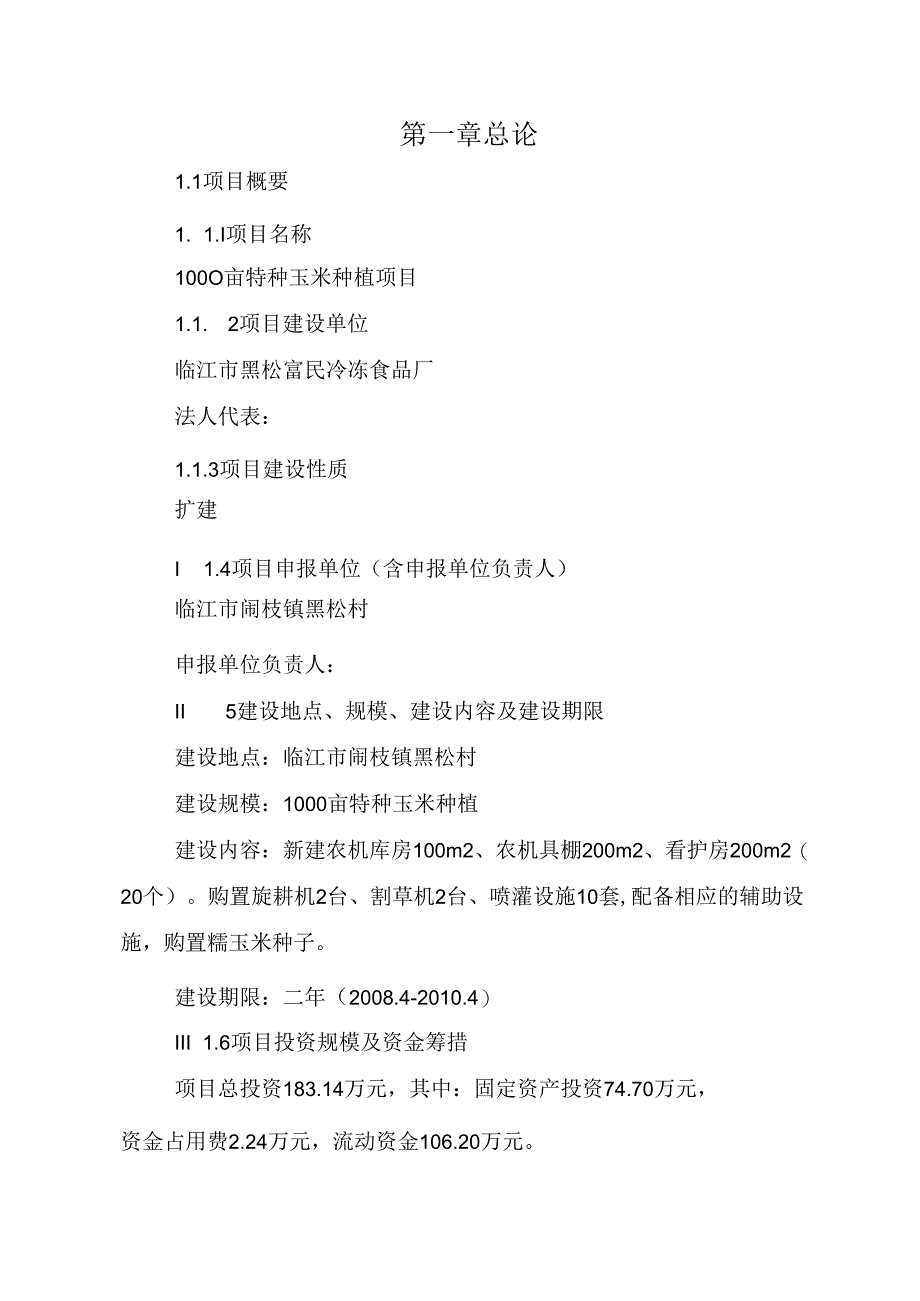 第一章总论

1.1项目概要

1. 1.I项目名称

100O亩特种玉米种植项目

1.1. 2项目建设单位

临江市黑松富民冷冻食品厂

法人代表：

1.1.3项目建设性质

扩建

I 1.4项目申报单位（含申报单位负责人）

临江市闹枝镇黑松村

申报单位负责人：

II 5建设地点、规模、建设内容及建设期限

建设地点：临江市闹枝镇黑松村

建设规模：1000亩特种玉米种植

建设内容：新建农机库房100m2、农机具棚200m2、看护房200m2（20个）。购置旋耕机2台、割草机2台、喷灌设施10套,配备相应的辅助设施，购置糯玉米种子。

建设期限：二年（2008.4-2010.4）

III 1.6项目投资规模及资金筹措

项目总投资183.14万元，其中：固定资产投资74.70万元，资金占用费2.24万元，流动资金106.20万元。